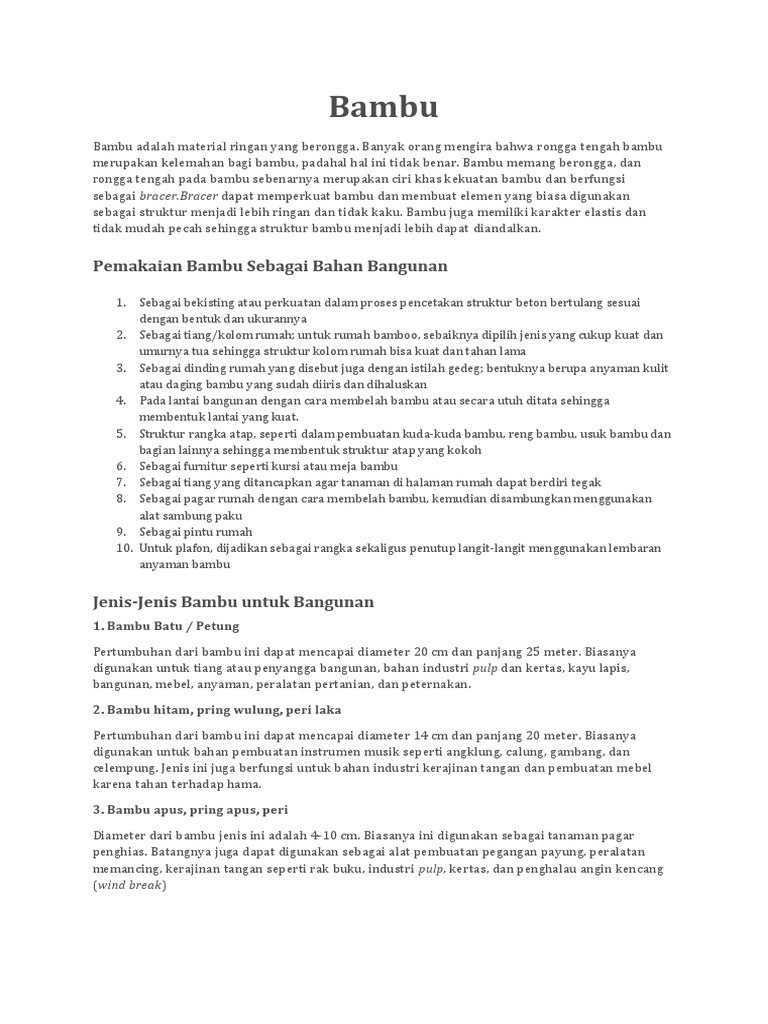 Bambu

Bambu adalah material ringan yang berongga. Banyak orang mengira bahwa rongga tengah bambu merupakan kelemahan bagi bambu, padahal hal ini tidak benar. Bambu memang berongga, dan rongga tengah pada bambu sebenarnya merupakan ciri khas kekuatan bambu dan berfungsi sebagai bracer.Bracer dapat memperkuat bambu dan membuat elemen yang biasa digunakan sebagai struktur menjadi lebih ringan dan tidak kaku. Bambu juga memiliki karakter elastis dan tidak mudah pecah sehingga struktur bambu menjadi lebih dapat diandalkan.

Pemakaian Bambu Sebagai Bahan Bangunan

1. Sebagai bekisting atau perkuatan dalam proses pencetakan struktur beton bertulang sesuai dengan bentuk dan ukurannya
2. Sebagai tiang/kolom rumah; untuk rumah bamboo, sebaiknya dipilih jenis yang cukup kuat dan umurnya tua sehingga struktur kolom rumah bisa kuat dan tahan lama
3. Sebagai dinding rumah yang disebut juga dengan istilah gedeg; bentuknya berupa anyaman kulit atau daging bambu yang sudah diiris dan dihaluskan
4. Pada lantai bangunan dengan cara membelah bambu atau secara utuh ditata sehingga membentuk lantai yang kuat.
5. Struktur rangka atap, seperti dalam pembuatan kuda-kuda bambu, reng bambu, usuk bambu dan bagian lainnya sehingga membentuk struktur atap yang kokoh
6. Sebagai furnitur seperti kursi atau meja bambu
7. Sebagai tiang yang ditancapkan agar tanaman di halaman rumah dapat berdiri tegak
8. Sebagai pagar rumah dengan cara membelah bambu, kemudian disambungkan menggunakan alat sambung paku
9. Sebagai pintu rumah
10. Untuk plafon, dijadikan sebagai rangka sekaligus penutup langit-langit menggunakan lembaran anyaman bambu

Jenis-Jenis Bambu untuk Bangunan

1. Bambu Batu / Petung

Pertumbuhan dari bambu ini dapat mencapai diameter 20 cm dan panjang 25 meter. Biasanya digunakan untuk tiang atau penyangga bangunan, bahan industri pulp dan kertas, kayu lapis, bangunan, mebel, anyaman, peralatan pertanian, dan peternakan.

2. Bambu hitam, pring wulung, peri laka

Pertumbuhan dari bambu ini dapat mencapai diameter 14 cm dan panjang 20 meter. Biasanya digunakan untuk bahan pembuatan instrumen musik seperti angklung, calung, gambang, dan celempung. Jenis ini juga berfungsi untuk bahan industri kerajinan tangan dan pembuatan mebel karena tahan terhadap hama.

3. Bambu apus, pring apus, peri

Diameter dari bambu jenis ini adalah 4-10 cm. Biasanya ini digunakan sebagai tanaman pagar penghias. Batangnya juga dapat digunakan sebagai alat pembuatan pegangan payung, peralatan memancing, kerajinan tangan seperti rak buku, industri pulp, kertas, dan penghalau angin kencang (wind break)